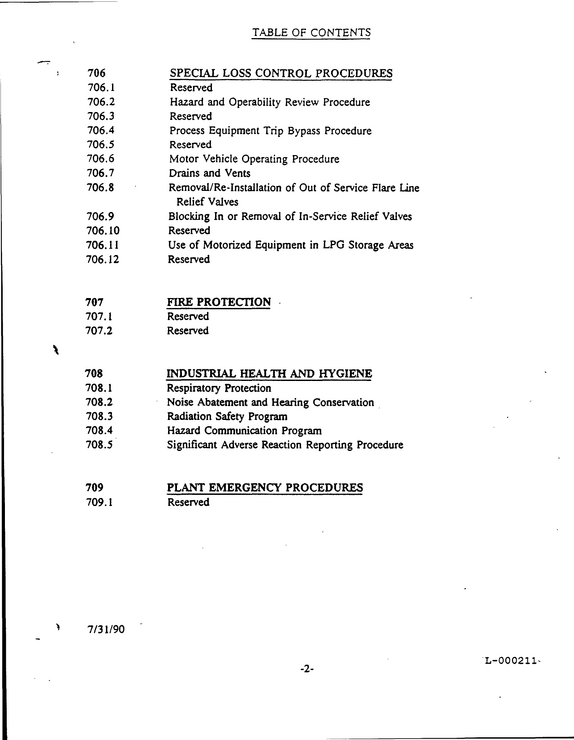 TABLE OF CONTENTS

706 SPECIAL LOSS CONTROL PROCEDURES
706.1 Reserved
706.2 Hazard and Operability Review Procedure
706.3 Reserved
706.4 Process Equipment Trip Bypass Procedure
706.5 Reserved
706.6 Motor Vehicle Operating Procedure
706.7 Drains and Vents
706.8 Removal/Re-Installation of Out of Service Flare Line Relief Valves
706.9 Blocking In or Removal of In-Service Relief Valves
706.10 Reserved
706.11 Use of Motorized Equipment in LPG Storage Areas
706.12 Reserved

707 FIRE PROTECTION
707.1 Reserved
707.2 Reserved

708 INDUSTRIAL HEALTH AND HYGIENE
708.1 Respiratory Protection
708.2 Noise Abatement and Hearing Conservation
708.3 Radiation Safety Program
708.4 Hazard Communication Program
708.5 Significant Adverse Reaction Reporting Procedure

709 PLANT EMERGENCY PROCEDURES
709.1 Reserved

7/31/90

-2-

L-000211